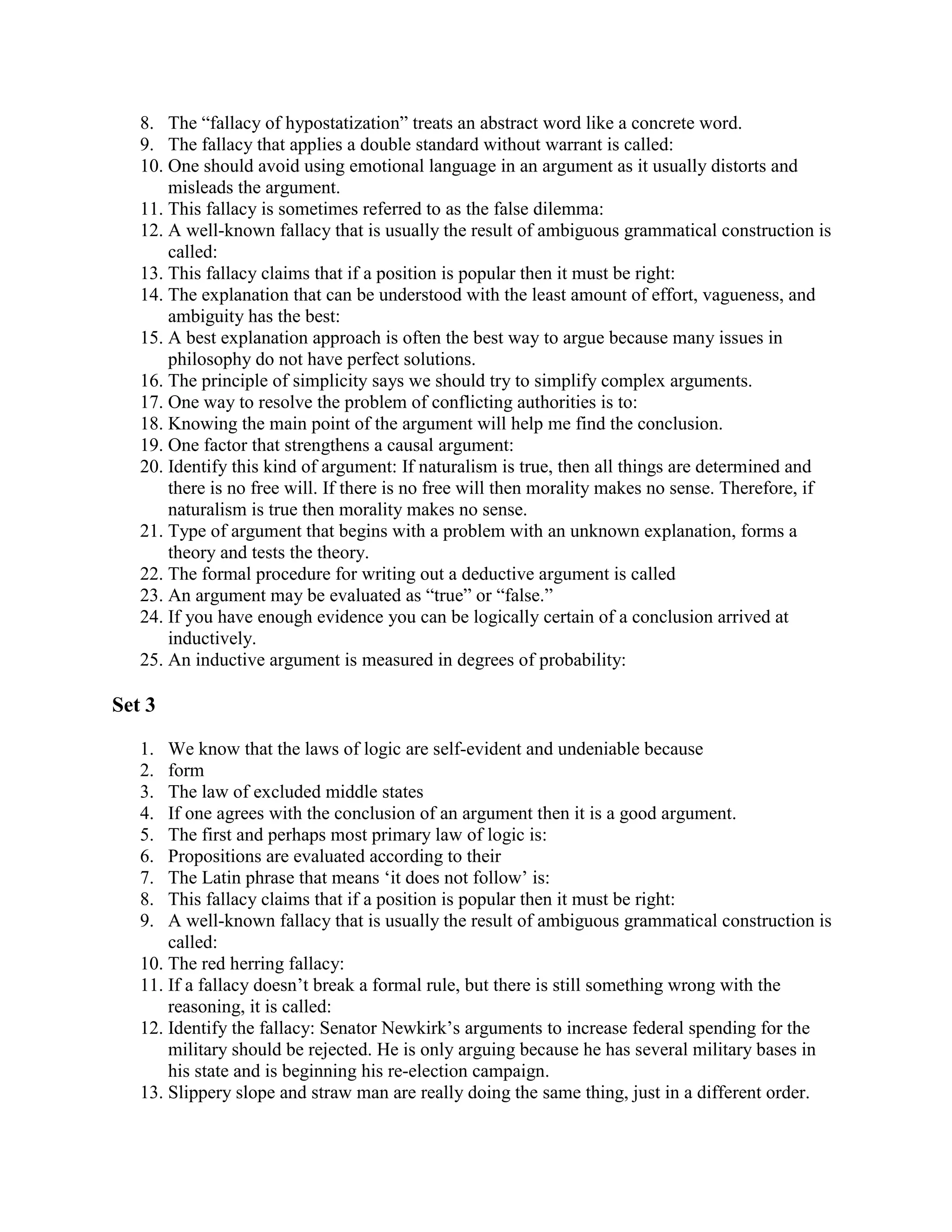 8. The “fallacy of hypostatization” treats an abstract word like a concrete word.
9. The fallacy that applies a double standard without warrant is called:
10. One should avoid using emotional language in an argument as it usually distorts and misleads the argument.
11. This fallacy is sometimes referred to as the false dilemma:
12. A well-known fallacy that is usually the result of ambiguous grammatical construction is called:
13. This fallacy claims that if a position is popular then it must be right:
14. The explanation that can be understood with the least amount of effort, vagueness, and ambiguity has the best:
15. A best explanation approach is often the best way to argue because many issues in philosophy do not have perfect solutions.
16. The principle of simplicity says we should try to simplify complex arguments.
17. One way to resolve the problem of conflicting authorities is to:
18. Knowing the main point of the argument will help me find the conclusion.
19. One factor that strengthens a causal argument:
20. Identify this kind of argument: If naturalism is true, then all things are determined and there is no free will. If there is no free will then morality makes no sense. Therefore, if naturalism is true then morality makes no sense.
21. Type of argument that begins with a problem with an unknown explanation, forms a theory and tests the theory.
22. The formal procedure for writing out a deductive argument is called
23. An argument may be evaluated as “true” or “false.”
24. If you have enough evidence you can be logically certain of a conclusion arrived at inductively.
25. An inductive argument is measured in degrees of probability:

Set 3

1. We know that the laws of logic are self-evident and undeniable because
2. form
3. The law of excluded middle states
4. If one agrees with the conclusion of an argument then it is a good argument.
5. The first and perhaps most primary law of logic is:
6. Propositions are evaluated according to their
7. The Latin phrase that means ‘it does not follow’ is:
8. This fallacy claims that if a position is popular then it must be right:
9. A well-known fallacy that is usually the result of ambiguous grammatical construction is called:
10. The red herring fallacy:
11. If a fallacy doesn’t break a formal rule, but there is still something wrong with the reasoning, it is called:
12. Identify the fallacy: Senator Newkirk’s arguments to increase federal spending for the military should be rejected. He is only arguing because he has several military bases in his state and is beginning his re-election campaign.
13. Slippery slope and straw man are really doing the same thing, just in a different order.